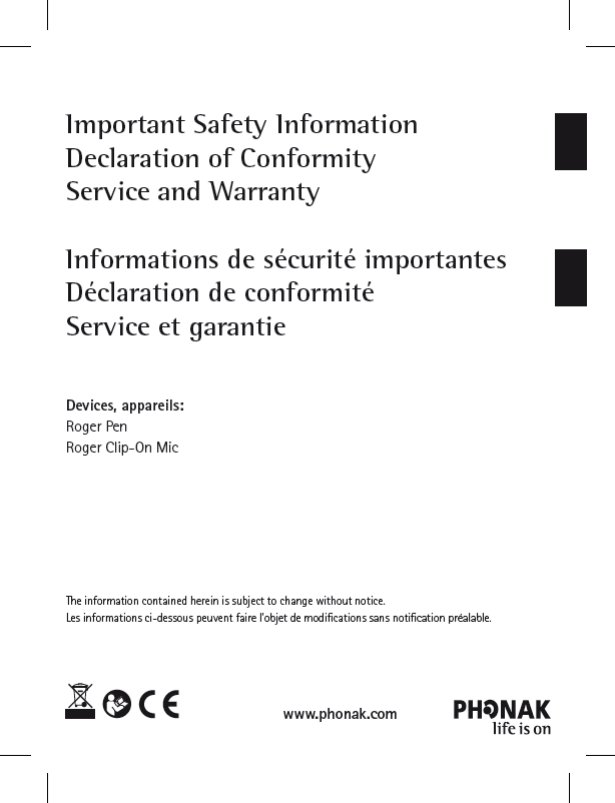 Important Safety Information
Declaration of Conformity
Service and Warranty

Informations de sécurité importantes
Déclaration de conformité
Service et garantie

Devices, appareils:
Roger Pen
Roger Clip-On Mic

The information contained herein is subject to change without notice.
Les informations ci-dessous peuvent faire l'objet de modifications sans notification préalable.

CE

www.phonak.com

PHONAK
life is on